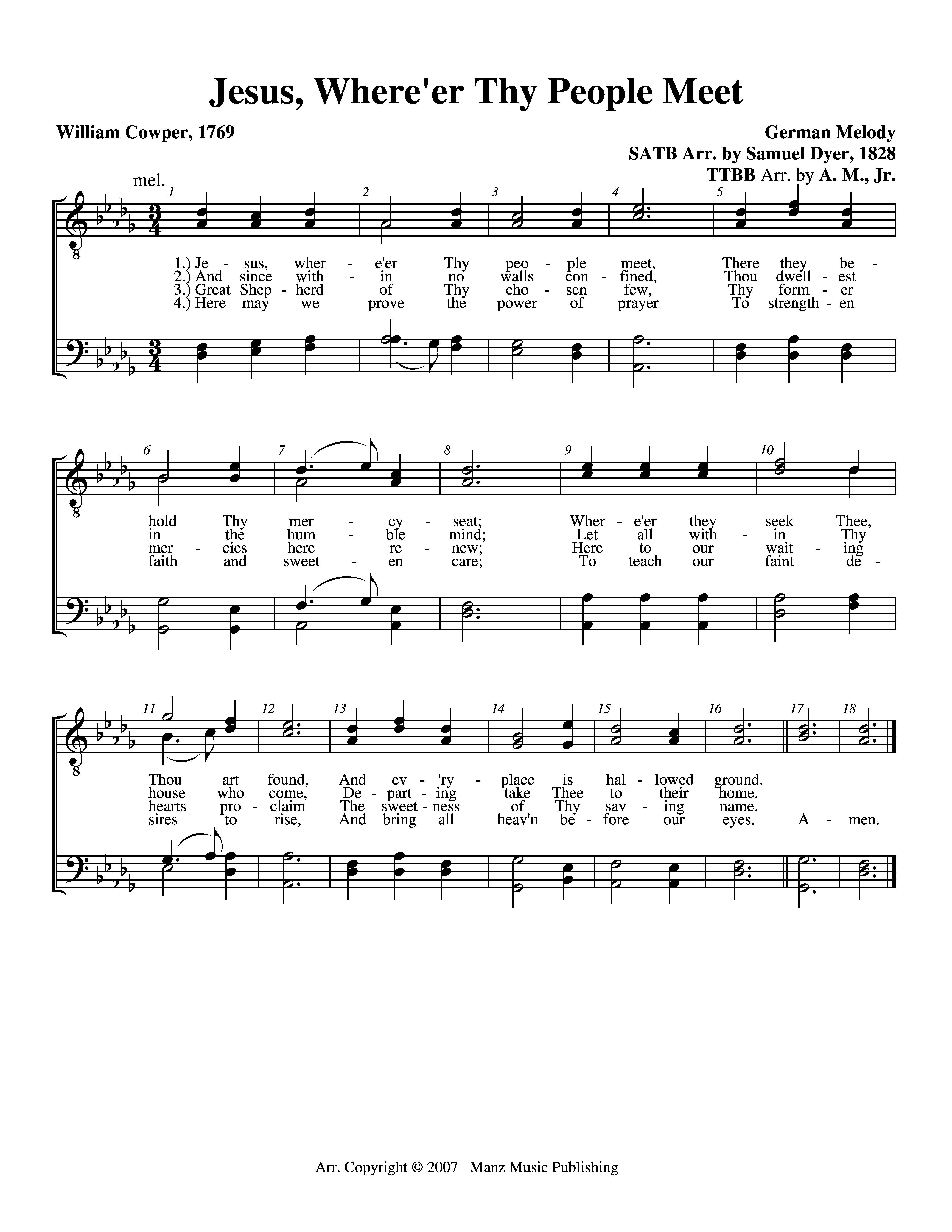 Jesus, Where'er Thy People Meet

William Cowper, 1769

German Melody
SATB Arr. by Samuel Dyer, 1828
TTBB Arr. by A. M., Jr.

mel.

1 2 3 4 5

1.) Je - sus, wher - e'er Thy peo - ple meet, There they be -
2.) And since with - in no walls con - fined, Thou dwell - est
3.) Great Shep - herd of Thy cho - sen few, Thy form - er
4.) Here may we prove the power of prayer To strength - en

6 7 8 9 10

hold Thy mer - cy - seat; Wher - e'er they seek Thee,
in the hum - ble mind; Let all with - in Thy
mer - cies here re - new; Here to our wait - ing
faith and sweet - en care; To teach our faint de -

11 12 13 14 15 16 17 18

Thou art found, And ev - 'ry - place is hal - lowed ground.
house who come, De - part - ing take Thee to their home.
hearts pro - claim The sweet - ness of Thy sav - ing name.
sires to rise, And bring all heav'n be - fore our eyes. A - men.

Arr. Copyright © 2007 Manz Music Publishing